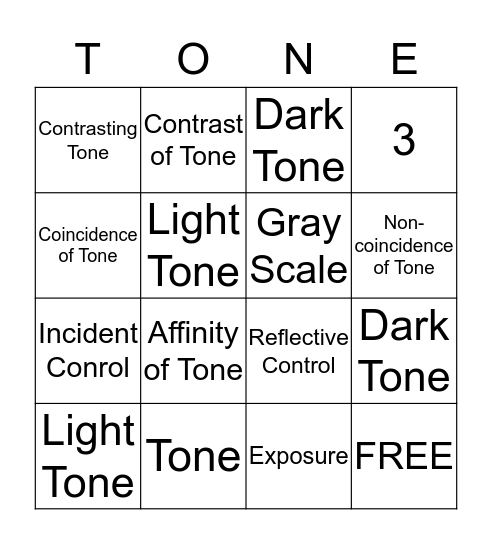 | T | O | N | E |
|---|---|---|---|
| Contrasting Tone | Contrast of Tone | Dark Tone | 3 |
| Coincidence of Tone | Light Tone | Gray Scale | Non-coincidence of Tone |
| Incident Conrol | Affinity of Tone | Reflective Control | Dark Tone |
| Light Tone | Tone | Exposure | FREE |